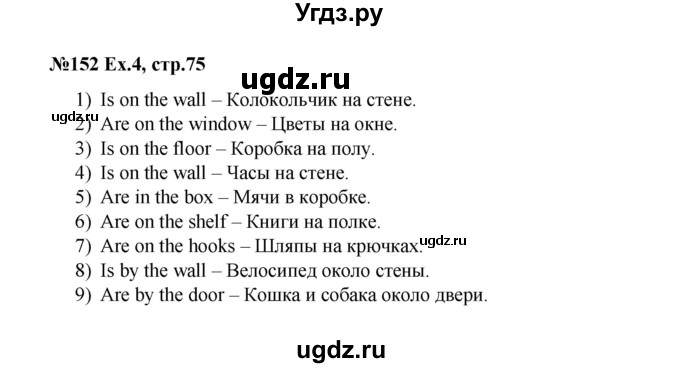 Угдз.ру

№152 Ex.4, стр.75

ugdz.ru

1) Is on the wall – Колокольчик на стене.
ugdz.ru
2) Are on the window – Цветы на окне.
3) Is on the floor – Коробка на полу.
4) Is on the wall – Часы на стене.
5) Are in the box – Мячи в коробке.
6) Are on the shelf – Книги на полке.
7) Are on the hooks – Шляпы на крючках.
ugdz.ru
8) Is by the wall – Велосипед около стены.
9) Are by the door – Кошка и собака около двери.

ugdz.ru